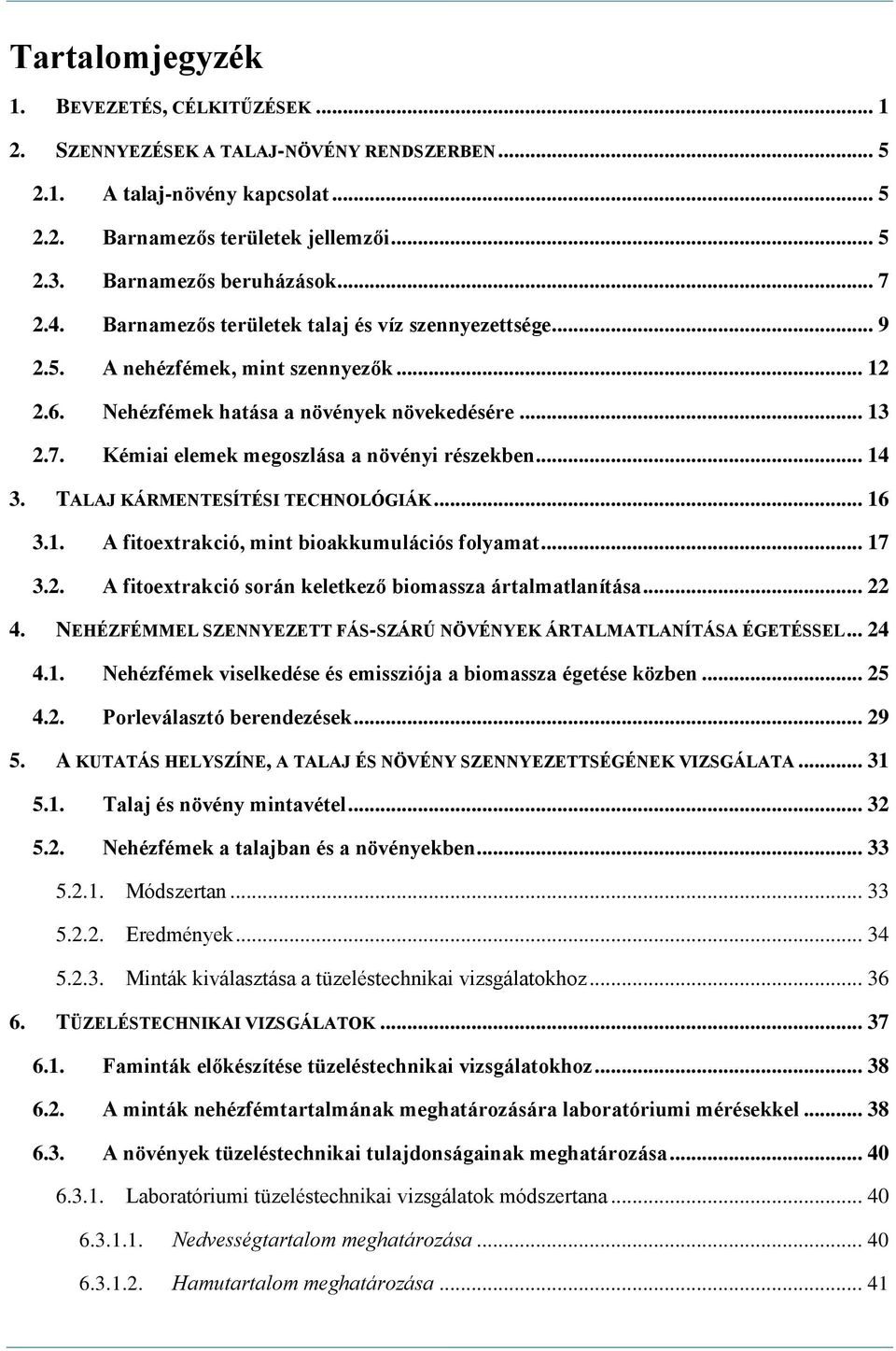 Tartalomjegyzék

1. BEVEZETÉS, CÉLKITŰZÉSEK ... 1
2. SZENNYEZÉSEK A TALAJ-NÖVÉNY RENDSZERBEN ... 5
2.1. A talaj-növény kapcsolat ... 5
2.2. Barnamezős területek jellemzői ... 5
2.3. Barnamezős beruházások ... 7
2.4. Barnamezős területek talaj és víz szennyezettsége ... 9
2.5. A nehézfémek, mint szennyezők ... 12
2.6. Nehézfémek hatása a növények növekedésére ... 13
2.7. Kémiai elemek megoszlása a növényi részekben ... 14
3. TALAJ KÁRMENTESÍTÉSI TECHNOLÓGIÁK ... 16
3.1. A fitoextrakció, mint bioakkumulációs folyamat ... 17
3.2. A fitoextrakció során keletkező biomassza ártalmatlanítása ... 22
4. NEHÉZFÉMMEL SZENNYEZETT FÁS-SZÁRÚ NÖVÉNYEK ÁRTALMATLANÍTÁSA ÉGETÉSSEL ... 24
4.1. Nehézfémek viselkedése és emissziója a biomassza égetése közben ... 25
4.2. Porleválasztó berendezések ... 29
5. A KUTATÁS HELYSZÍNE, A TALAJ ÉS NÖVÉNY SZENNYEZETTSÉGÉNEK VIZSGÁLATA ... 31
5.1. Talaj és növény mintavétel ... 32
5.2. Nehézfémek a talajban és a növényekben ... 33
5.2.1. Módszertan ... 33
5.2.2. Eredmények ... 34
5.2.3. Minták kiválasztása a tüzeléstechnikai vizsgálatokhoz ... 36
6. TÜZELÉSTECHNIKAI VIZSGÁLATOK ... 37
6.1. Faminták előkészítése tüzeléstechnikai vizsgálatokhoz ... 38
6.2. A minták nehézfémtartalmának meghatározására laboratóriumi mérésekkel ... 38
6.3. A növények tüzeléstechnikai tulajdonságainak meghatározása ... 40
6.3.1. Laboratóriumi tüzeléstechnikai vizsgálatok módszertana ... 40
6.3.1.1. Nedvességtartalom meghatározása ... 40
6.3.1.2. Hamutartalom meghatározása ... 41